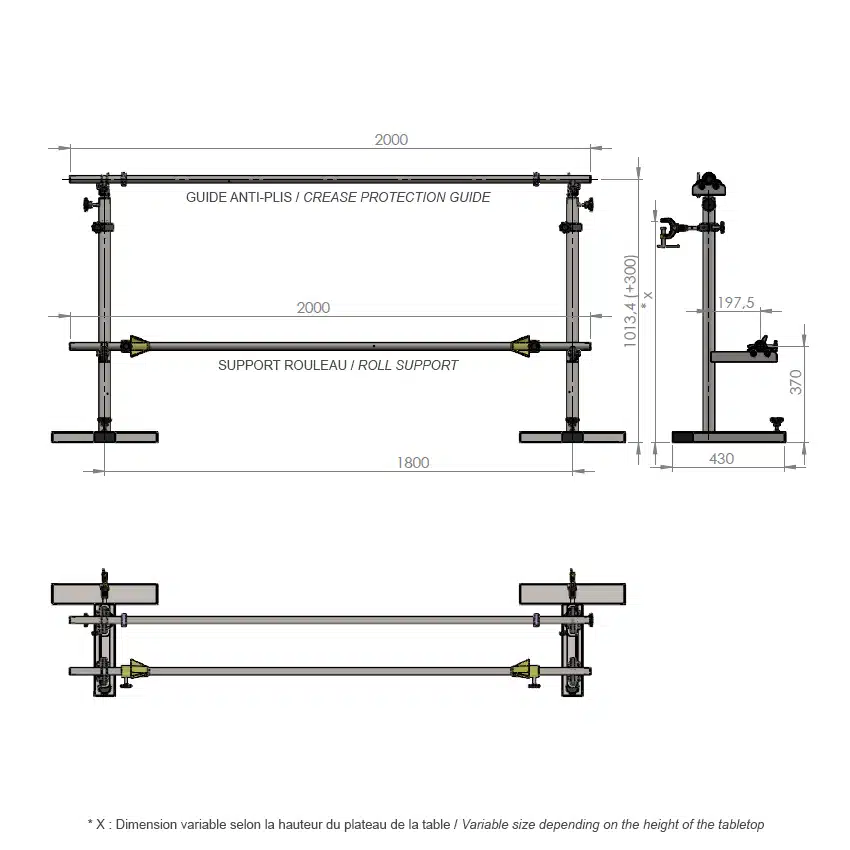 2000

GUIDE ANTI-PLIS / CREASE PROTECTION GUIDE

2000

SUPPORT ROULEAU / ROLL SUPPORT

1800

1013,4 (+300)

* X

197,5

370

430

* X : Dimension variable selon la hauteur du plateau de la table / Variable size depending on the height of the tabletop